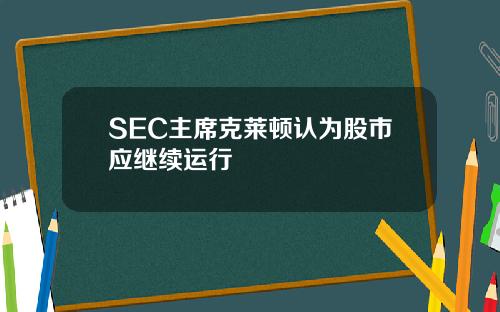 SEC主席克莱顿认为股市应继续运行